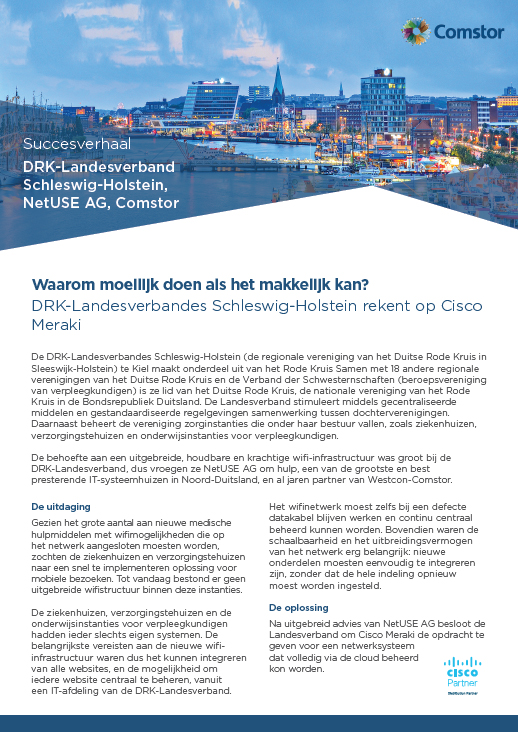 Comstor

Succesverhaal

DRK-Landesverband Schleswig-Holstein, NetUSE AG, Comstor

Waarom moeilijk doen als het makkelijk kan?

DRK-Landesverbandes Schleswig-Holstein rekent op Cisco Meraki

De DRK-Landesverbandes Schleswig-Holstein (de regionale vereniging van het Duitse Rode Kruis in Sleeswijk-Holstein) te Kiel maakt onderdeel uit van het Rode Kruis Samen met 18 andere regionale verenigingen van het Duitse Rode Kruis en de Verband der Schwesternschaften (beroepsvereniging van verpleegkundigen) is ze lid van het Duitse Rode Kruis, de nationale vereniging van het Rode Kruis in de Bondsrepubliek Duitsland. De Landesverband stimuleert middels gecentraliseerde middelen en gestandaardiseerde regelgevingen samenwerking tussen dochterverenigingen. Daarnaast beheert de vereniging zorginstanties die onder haar bestuur vallen, zoals ziekenhuizen, verzorgingstehuizen en onderwijsinstanties voor verpleegkundigen.

De behoefte aan een uitgebreide, houdbare en krachtige wifi-infrastructuur was groot bij de DRK-Landesverband, dus vroegen ze NetUSE AG om hulp, een van de grootste en best presterende IT-systeemhuizen in Noord-Duitsland, en al jaren partner van Westcon-Comstor.

De uitdaging

Gezien het grote aantal aan nieuwe medische hulpmiddelen met wifimogelijkheden die op het netwerk aangesloten moesten worden, zochten de ziekenhuizen en verzorgingstehuizen naar een snel te implementeren oplossing voor mobiele bezoeken. Tot vandaag bestond er geen uitgebreide wifistructuur binnen deze instanties.

De ziekenhuizen, verzorgingstehuizen en de onderwijsinstanties voor verpleegkundigen hadden ieder slechts eigen systemen. De belangrijkste vereisten aan de nieuwe wifi-infrastructuur waren dus het kunnen integreren van alle websites, en de mogelijkheid om iedere website centraal te beheren, vanuit een IT-afdeling van de DRK-Landesverband.

Het wifinetwerk moest zelfs bij een defecte datakabel blijven werken en continu centraal beheerd kunnen worden. Bovendien waren de schaalbaarheid en het uitbreidingsvermogen van het netwerk erg belangrijk: nieuwe onderdelen moesten eenvoudig te integreren zijn, zonder dat de hele indeling opnieuw moest worden ingesteld.

De oplossing

Na uitgebreid advies van NetUSE AG besloot de Landesverband om Cisco Meraki de opdracht te geven voor een netwerksysteem dat volledig via de cloud beheerd kon worden.

CISCO Partner
Distribution Partner